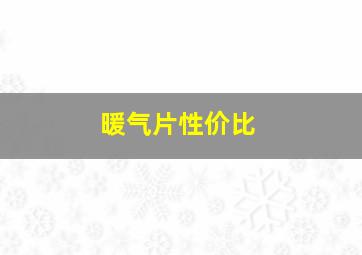 暖气片性价比